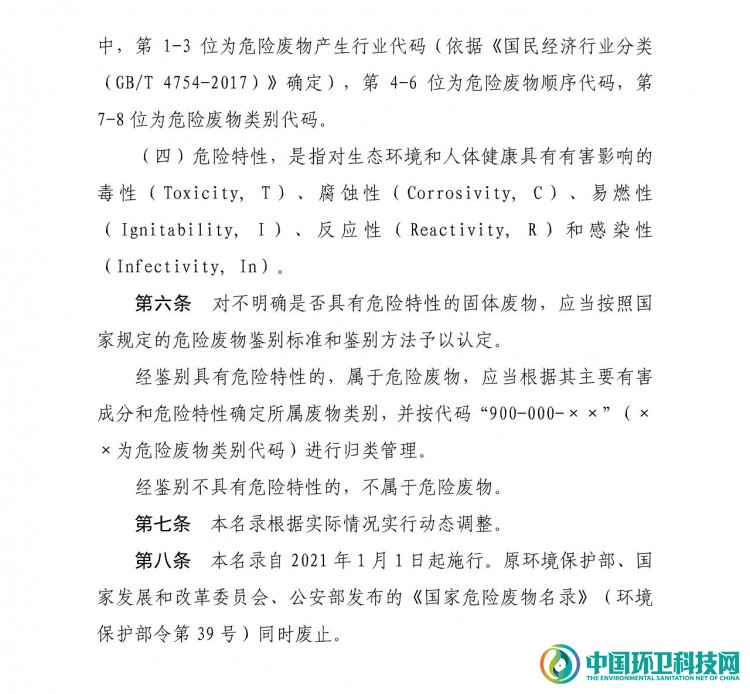 中，第 1-3 位为危险废物产生行业代码（依据《国民经济行业分类（GB/T 4754-2017）》确定），第 4-6 位为危险废物顺序代码，第 7-8 位为危险废物类别代码。

（四）危险特性，是指对生态环境和人体健康具有有害影响的毒性（Toxicity, T）、腐蚀性（Corrosivity, C）、易燃性（Ignitability, I）、反应性（Reactivity, R）和感染性（Infectivity, In）。

第六条　对不明确是否具有危险特性的固体废物，应当按照国家规定的危险废物鉴别标准和鉴别方法予以认定。

经鉴别具有危险特性的，属于危险废物，应当根据其主要有害成分和危险特性确定所属废物类别，并按代码“900-000-××”（××为危险废物类别代码）进行归类管理。

经鉴别不具有危险特性的，不属于危险废物。

第七条　本名录根据实际情况实行动态调整。

第八条　本名录自 2021 年 1 月 1 日起施行。原环境保护部、国家发展和改革委员会、公安部发布的《国家危险废物名录》（环境保护部令第 39 号）同时废止。

中国环卫科技网
THE ENVIRONMENTAL SANITATION NET OF CHINA